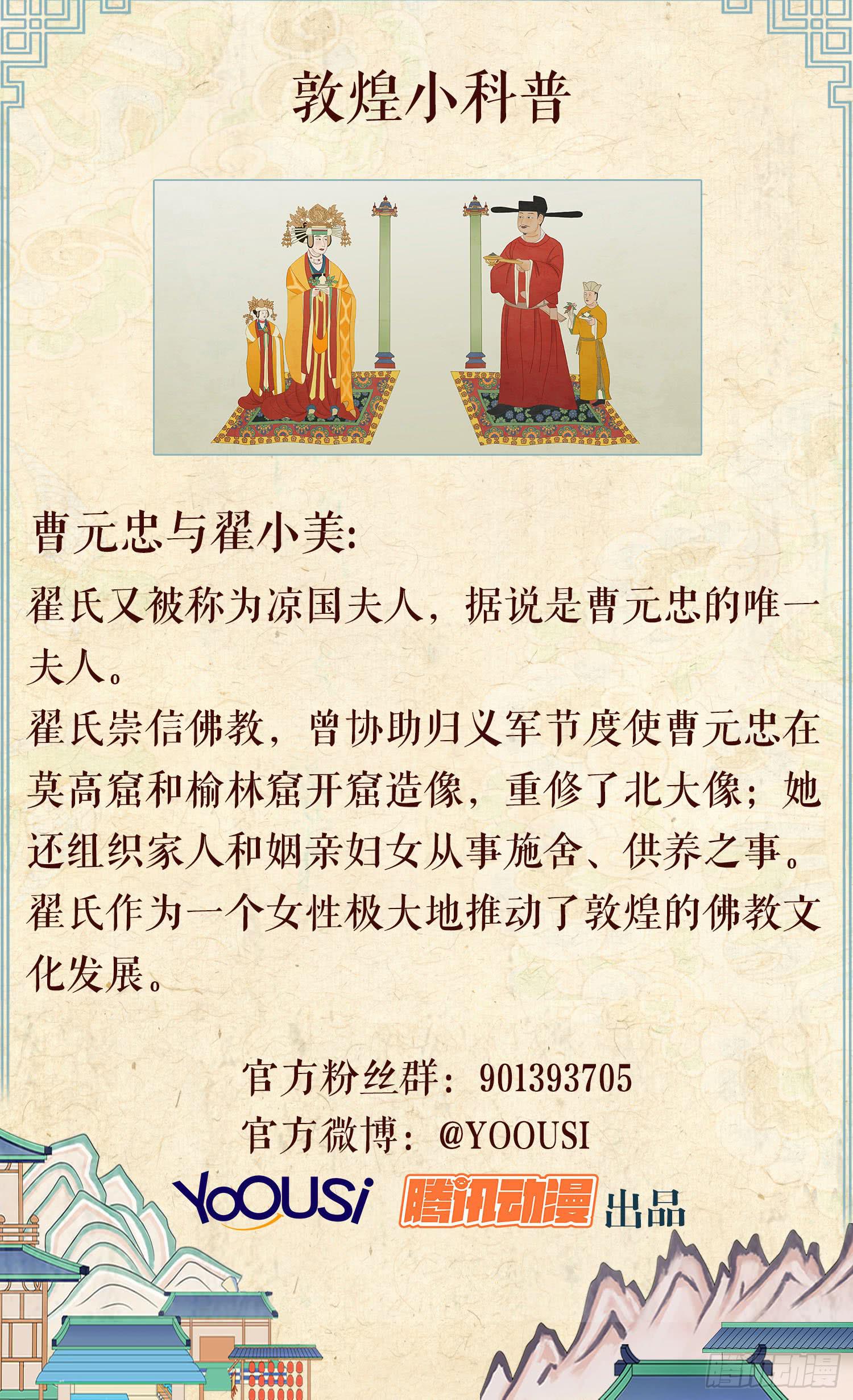 敦煌小科普

曹元忠与翟小美:

翟氏又被称为凉国夫人，据说是曹元忠的唯一夫人。

翟氏崇信佛教，曾协助归义军节度使曹元忠在莫高窟和榆林窟开窟造像，重修了北大像；她还组织家人和姻亲妇女从事施舍、供养之事。

翟氏作为一个女性极大地推动了敦煌的佛教文化发展。

官方粉丝群：901393705
官方微博：@YOOUSI

YOOUSI 腾讯动漫 出品

腾讯动漫